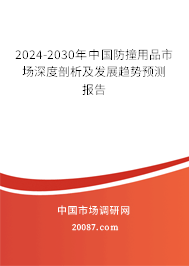 2024-2030年中国防撞用品市场深度剖析及发展趋势预测报告

中国市场调研网

20087.com